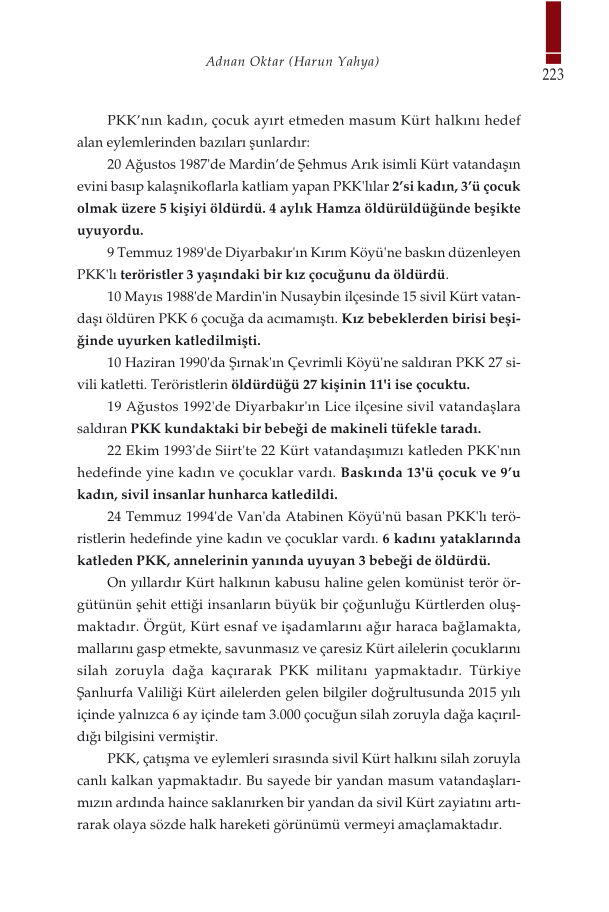 Adnan Oktar (Harun Yahya)

223

PKK'nın kadın, çocuk ayırt etmeden masum Kürt halkını hedef alan eylemlerinden bazıları şunlardır:

20 Ağustos 1987'de Mardin'de Şehmus Arık isimli Kürt vatandaşın evini basıp kalaşnikoflarla katliam yapan PKK'lılar 2'si kadın, 3'ü çocuk olmak üzere 5 kişiyi öldürdü. 4 aylık Hamza öldürüldüğünde beşikte uyuyordu.

9 Temmuz 1989'de Diyarbakır'ın Kırım Köyü'ne baskın düzenleyen PKK'lı teröristler 3 yaşındaki bir kız çocuğunu da öldürdü.

10 Mayıs 1988'de Mardin'in Nusaybin ilçesinde 15 sivil Kürt vatandaşı öldüren PKK 6 çocuğa da acımamıştı. Kız bebeklerden birisi beşiğinde uyurken katledilmişti.

10 Haziran 1990'da Şırnak'ın Çevrimli Köyü'ne saldıran PKK 27 sivili katletti. Teröristlerin öldürdüğü 27 kişinin 11'i ise çocuktu.

19 Ağustos 1992'de Diyarbakır'ın Lice ilçesine sivil vatandaşlara saldıran PKK kundaktaki bir bebeği de makineli tüfekle taradı.

22 Ekim 1993'de Siirt'te 22 Kürt vatandaşımızı katleden PKK'nın hedefinde yine kadın ve çocuklar vardı. Baskında 13'ü çocuk ve 9'u kadın, sivil insanlar hunharca katledildi.

24 Temmuz 1994'de Van'da Atabinen Köyü'nü basan PKK'lı teröristlerin hedefinde yine kadın ve çocuklar vardı. 6 kadını yataklarında katleden PKK, annelerinin yanında uyuyan 3 bebeği de öldürdü.

On yıllardır Kürt halkının kabusu haline gelen komünist terör örgütünün şehit ettiği insanların büyük bir çoğunluğu Kürtlerden oluşmaktadır. Örgüt, Kürt esnaf ve işadamlarını ağır haraca bağlamakta, mallarını gasp etmekte, savunmasız ve çaresiz Kürt ailelerin çocuklarını silah zoruyla dağa kaçırarak PKK militanı yapmaktadır. Türkiye Şanlıurfa Valiliği Kürt ailelerden gelen bilgiler doğrultusunda 2015 yılı içinde yalnızca 6 ay içinde tam 3.000 çocuğun silah zoruyla dağa kaçırıldığı bilgisini vermiştir.

PKK, çatışma ve eylemleri sırasında sivil Kürt halkını silah zoruyla canlı kalkan yapmaktadır. Bu sayede bir yandan masum vatandaşlarımızın ardında haince saklanırken bir yandan da sivil Kürt zayiatını artırarak olaya sözde halk hareketi görünümü vermeyi amaçlamaktadır.